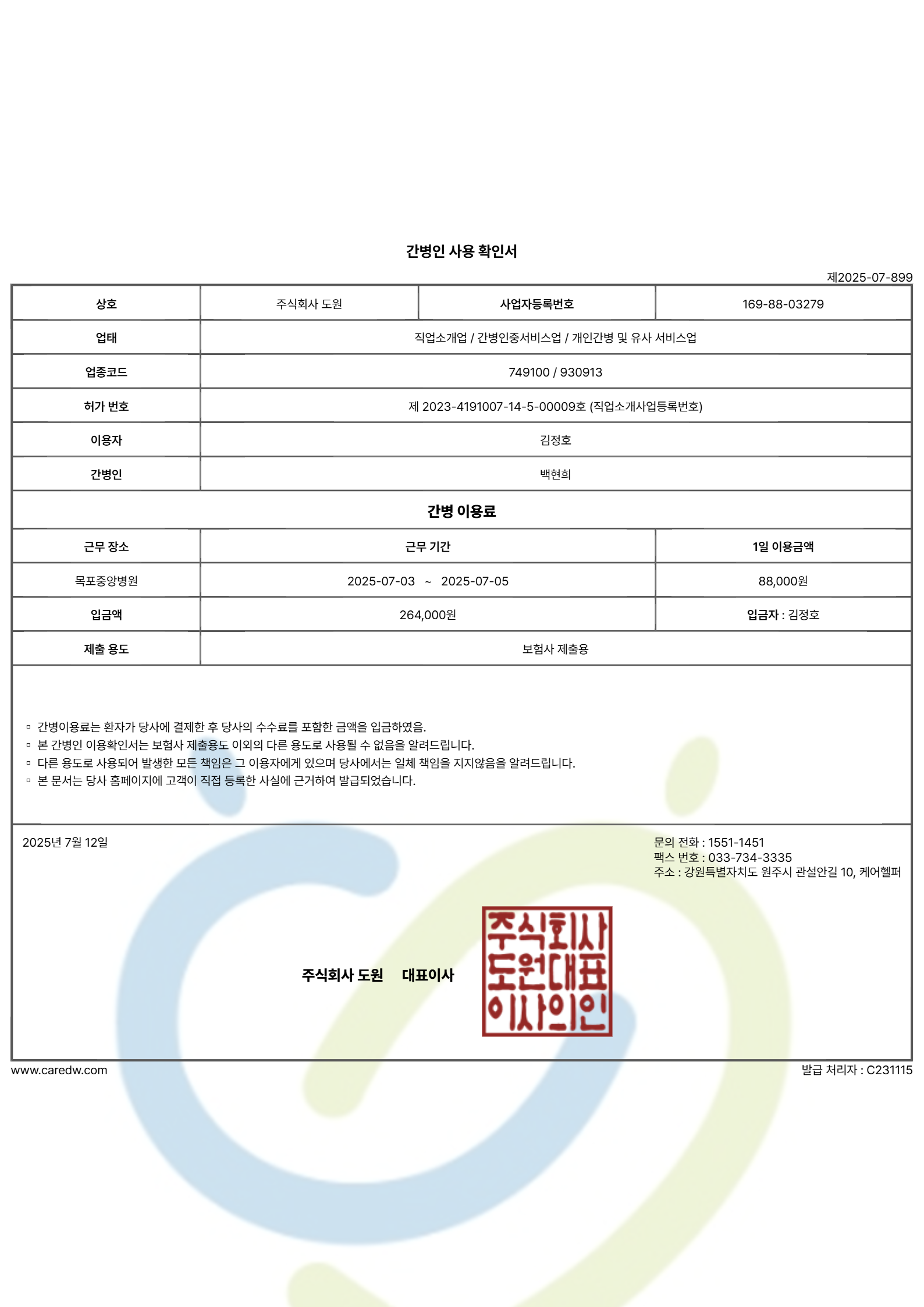 간병인 사용 확인서

제2025-07-899

| 상호 | 주식회사 도원 | 사업자등록번호 | 169-88-03279 |
|---|---|---|---|
| 업태 | 직업소개업 / 간병인중서비스업 / 개인간병 및 유사 서비스업 | | |
| 업종코드 | 749100 / 930913 | | |
| 허가 번호 | 제 2023-4191007-14-5-00009호 (직업소개사업등록번호) | | |
| 이용자 | 김정호 | | |
| 간병인 | 백현희 | | |

간병 이용료

| 근무 장소 | 근무 기간 | 1일 이용금액 |
|---|---|---|
| 목포중앙병원 | 2025-07-03 ~ 2025-07-05 | 88,000원 |
| 입금액 | 264,000원 | 입금자 : 김정호 |
| 제출 용도 | 보험사 제출용 | |

▫ 간병이용료는 환자가 당사에 결제한 후 당사의 수수료를 포함한 금액을 입금하였음.
▫ 본 간병인 이용확인서는 보험사 제출용도 이외의 다른 용도로 사용될 수 없음을 알려드립니다.
▫ 다른 용도로 사용되어 발생한 모든 책임은 그 이용자에게 있으며 당사에서는 일체 책임을 지지않음을 알려드립니다.
▫ 본 문서는 당사 홈페이지에 고객이 직접 등록한 사실에 근거하여 발급되었습니다.

2025년 7월 12일

문의 전화 : 1551-1451
팩스 번호 : 033-734-3335
주소 : 강원특별자치도 원주시 관설안길 10, 케어헬퍼

주식회사 도원 대표이사

주식회사
도원대표
이사의인

www.caredw.com

발급 처리자 : C231115